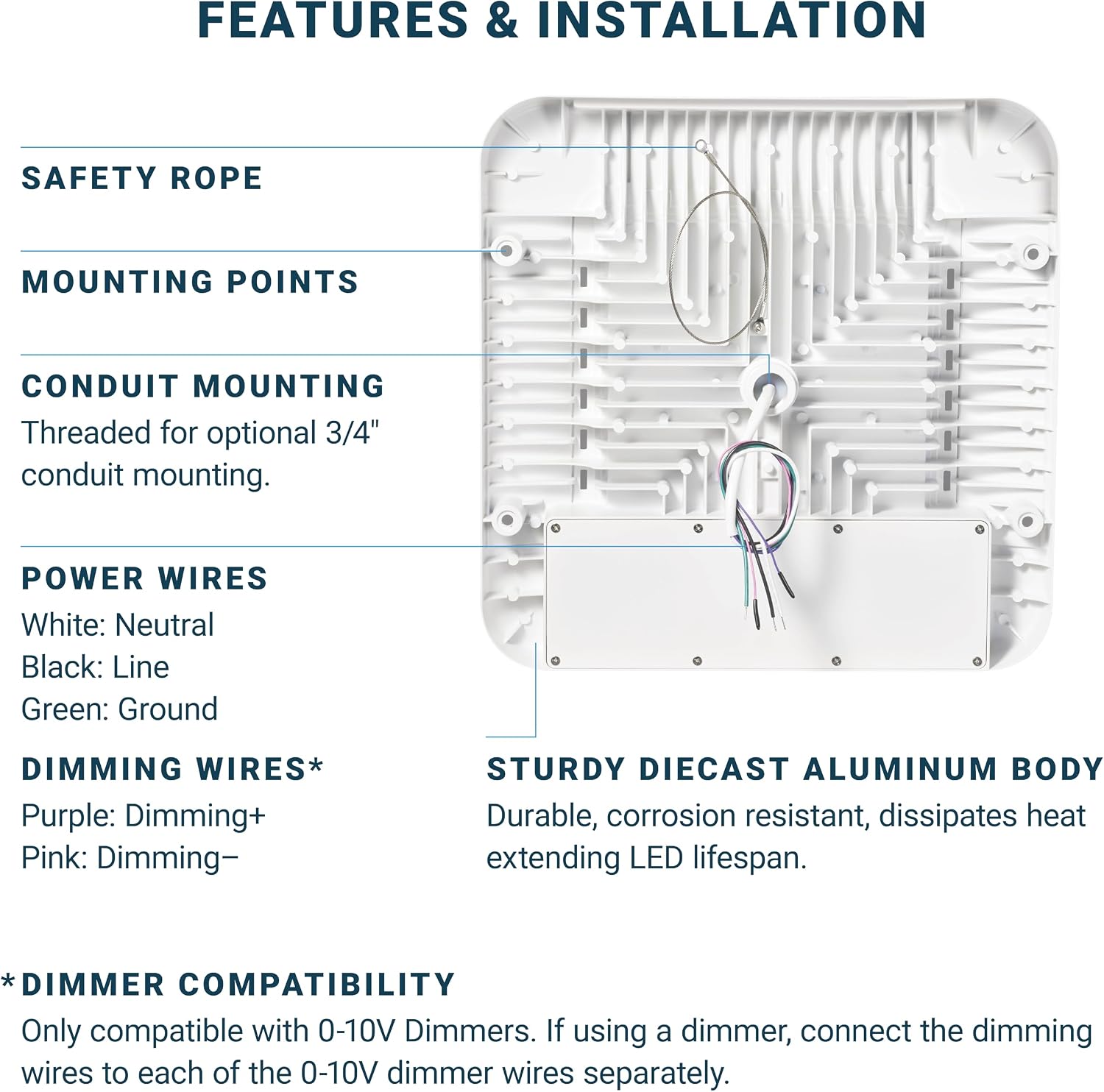 FEATURES & INSTALLATION

SAFETY ROPE

MOUNTING POINTS

CONDUIT MOUNTING
Threaded for optional 3/4" conduit mounting.

POWER WIRES
White: Neutral
Black: Line
Green: Ground

DIMMING WIRES*
Purple: Dimming+
Pink: Dimming–

STURDY DIECAST ALUMINUM BODY
Durable, corrosion resistant, dissipates heat extending LED lifespan.

*DIMMER COMPATIBILITY
Only compatible with 0-10V Dimmers. If using a dimmer, connect the dimming wires to each of the 0-10V dimmer wires separately.